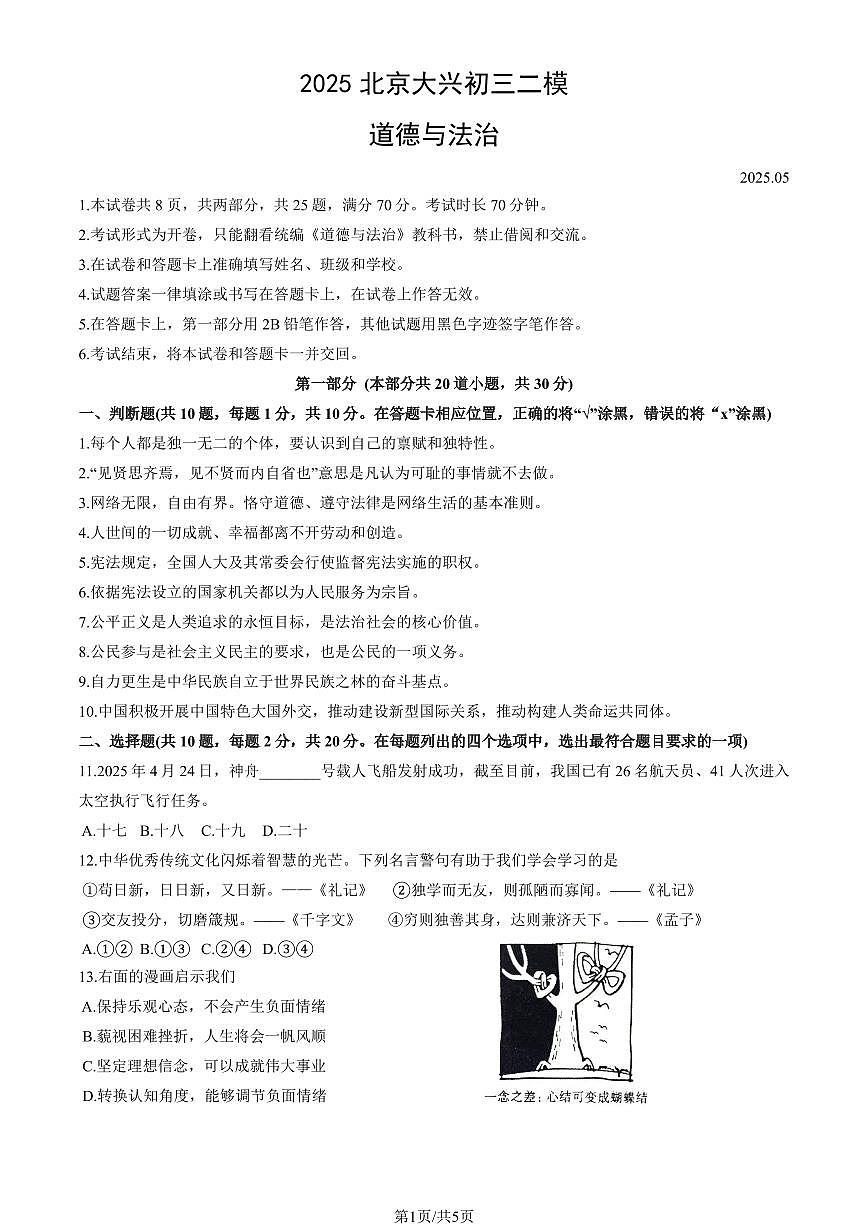 2025 北京大兴初三二模

道德与法治

2025.05

1.本试卷共 8 页，共两部分，共 25 题，满分 70 分。考试时长 70 分钟。

2.考试形式为开卷，只能翻看统编《道德与法治》教科书，禁止借阅和交流。

3.在试卷和答题卡上准确填写姓名、班级和学校。

4.试题答案一律填涂或书写在答题卡上，在试卷上作答无效。

5.在答题卡上，第一部分用 2B 铅笔作答，其他试题用黑色字迹签字笔作答。

6.考试结束，将本试卷和答题卡一并交回。

第一部分 (本部分共 20 道小题，共 30 分)

一、判断题(共 10 题，每题 1 分，共 10 分。在答题卡相应位置，正确的将“√”涂黑，错误的将 “x”涂黑)

1.每个人都是独一无二的个体，要认识到自己的禀赋和独特性。

2.“见贤思齐焉，见不贤而内自省也”意思是凡认为可耻的事情就不去做。

3.网络无限，自由有界。恪守道德、遵守法律是网络生活的基本准则。

4.人世间的一切成就、幸福都离不开劳动和创造。

5.宪法规定，全国人大及其常委会行使监督宪法实施的职权。

6.依据宪法设立的国家机关都以为人民服务为宗旨。

7.公平正义是人类追求的永恒目标，是法治社会的核心价值。

8.公民参与是社会主义民主的要求，也是公民的一项义务。

9.自力更生是中华民族自立于世界民族之林的奋斗基点。

10.中国积极开展中国特色大国外交，推动建设新型国际关系，推动构建人类命运共同体。

二、选择题(共 10 题，每题 2 分，共 20 分。在每题列出的四个选项中，选出最符合题目要求的一项)

11.2025 年 4 月 24 日，神舟________号载人飞船发射成功，截至目前，我国已有 26 名航天员、41 人次进入太空执行飞行任务。

A.十七 B.十八 C.十九 D.二十

12.中华优秀传统文化闪烁着智慧的光芒。下列名言警句有助于我们学会学习的是

①苟日新，日日新，又日新。——《礼记》 ②独学而无友，则孤陋而寡闻。——《礼记》

③交友投分，切磨箴规。——《千字文》 ④穷则独善其身，达则兼济天下。——《孟子》

A.①② B.①③ C.②④ D.③④

13.右面的漫画启示我们

A.保持乐观心态，不会产生负面情绪

B.藐视困难挫折，人生将会一帆风顺

C.坚定理想信念，可以成就伟大事业

D.转换认知角度，能够调节负面情绪

一念之差：心结可变成蝴蝶结

第1页/共5页